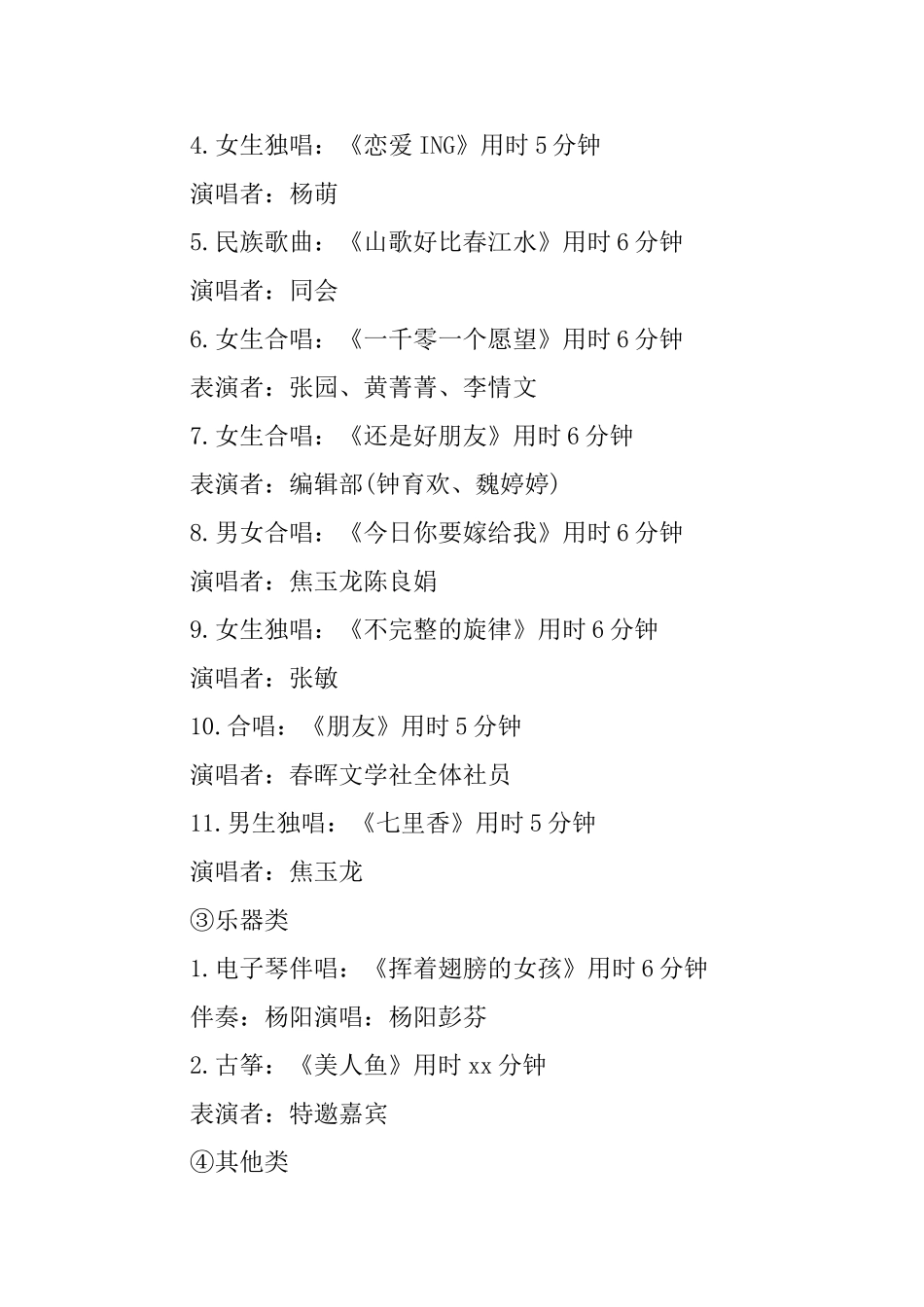 4.女生独唱：《恋爱 ING》用时 5 分钟

演唱者：杨萌

5.民族歌曲：《山歌好比春江水》用时 6 分钟

演唱者：同会

6.女生合唱：《一千零一个愿望》用时 6 分钟

表演者：张园、黄菁菁、李情文

7.女生合唱：《还是好朋友》用时 6 分钟

表演者：编辑部(钟育欢、魏婷婷)

8.男女合唱：《今日你要嫁给我》用时 6 分钟

演唱者：焦玉龙陈良娟

9.女生独唱：《不完整的旋律》用时 6 分钟

演唱者：张敏

10.合唱：《朋友》用时 5 分钟

演唱者：春晖文学社全体社员

11.男生独唱：《七里香》用时 5 分钟

演唱者：焦玉龙

③乐器类

1.电子琴伴唱：《挥着翅膀的女孩》用时 6 分钟

伴奏：杨阳演唱：杨阳彭芬

2.古筝：《美人鱼》用时 xx 分钟

表演者：特邀嘉宾

④其他类